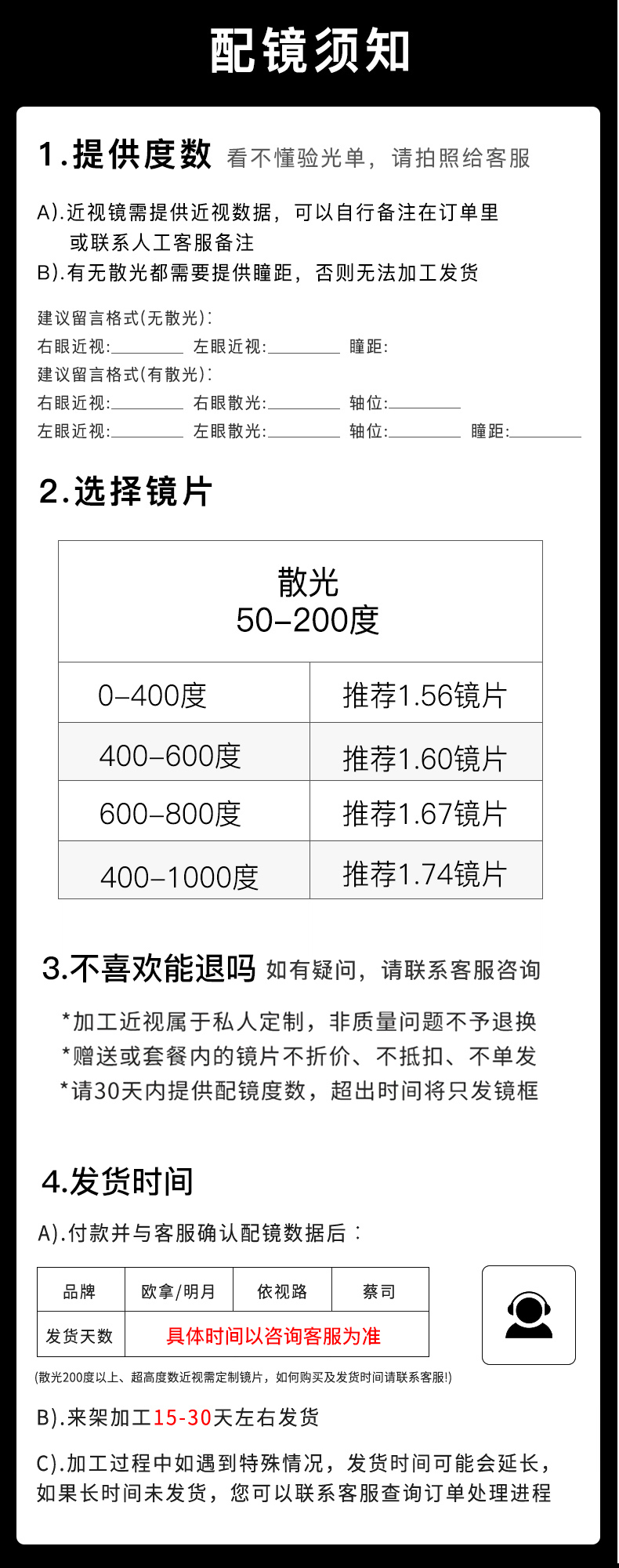 配镜须知

1.提供度数 看不懂验光单，请拍照给客服

A).近视镜需提供近视数据，可以自行备注在订单里 或联系人工客服备注
B).有无散光都需要提供瞳距，否则无法加工发货

建议留言格式(无散光):
右眼近视:________ 左眼近视:________ 瞳距:
建议留言格式(有散光):
右眼近视:________ 右眼散光:________ 轴位:________
左眼近视:________ 左眼散光:________ 轴位:________ 瞳距:________

2.选择镜片

| 散光 50-200度 | |
|---|---|
| 0-400度 | 推荐1.56镜片 |
| 400-600度 | 推荐1.60镜片 |
| 600-800度 | 推荐1.67镜片 |
| 400-1000度 | 推荐1.74镜片 |

3.不喜欢能退吗 如有疑问，请联系客服咨询

*加工近视属于私人定制，非质量问题不予退换
*赠送或套餐内的镜片不折价、不抵扣、不单发
*请30天内提供配镜度数，超出时间将只发镜框

4.发货时间

A).付款并与客服确认配镜数据后：

| 品牌 | 欧拿/明月 | 依视路 | 蔡司 |
|---|---|---|---|
| 发货天数 | 具体时间以咨询客服为准 | | |

(散光200度以上、超高度数近视需定制镜片，如何购买及发货时间请联系客服!)

B).来架加工15-30天左右发货

C).加工过程中如遇到特殊情况，发货时间可能会延长，如果长时间未发货，您可以联系客服查询订单处理进程